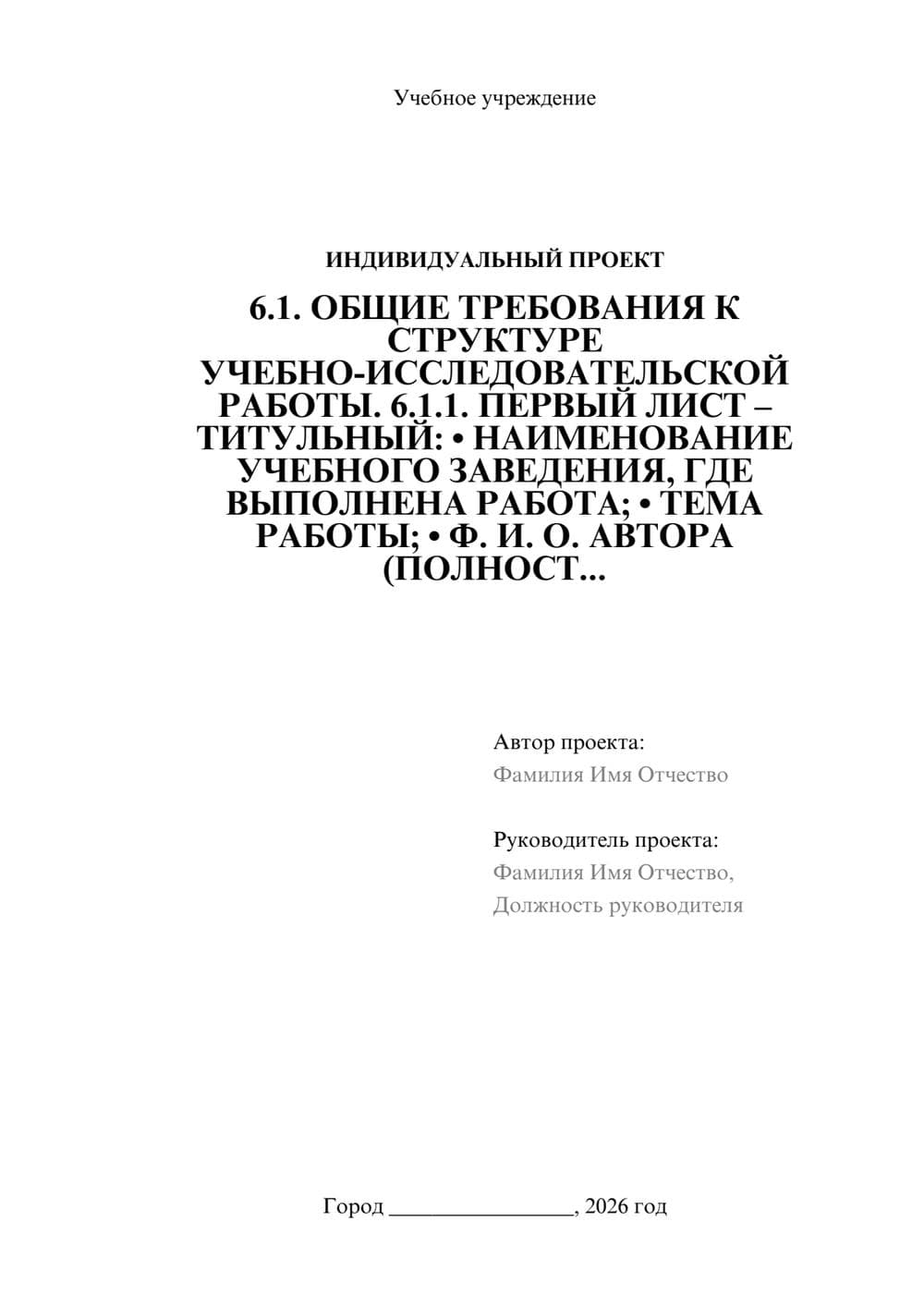 Учебное учреждение

ИНДИВИДУАЛЬНЫЙ ПРОЕКТ

6.1. ОБЩИЕ ТРЕБОВАНИЯ К СТРУКТУРЕ УЧЕБНО-ИССЛЕДОВАТЕЛЬСКОЙ РАБОТЫ. 6.1.1. ПЕРВЫЙ ЛИСТ – ТИТУЛЬНЫЙ: • НАИМЕНОВАНИЕ УЧЕБНОГО ЗАВЕДЕНИЯ, ГДЕ ВЫПОЛНЕНА РАБОТА; • ТЕМА РАБОТЫ; • Ф. И. О. АВТОРА (ПОЛНОСТ...

Автор проекта:
Фамилия Имя Отчество

Руководитель проекта:
Фамилия Имя Отчество,
Должность руководителя

Город ________________, 2026 год